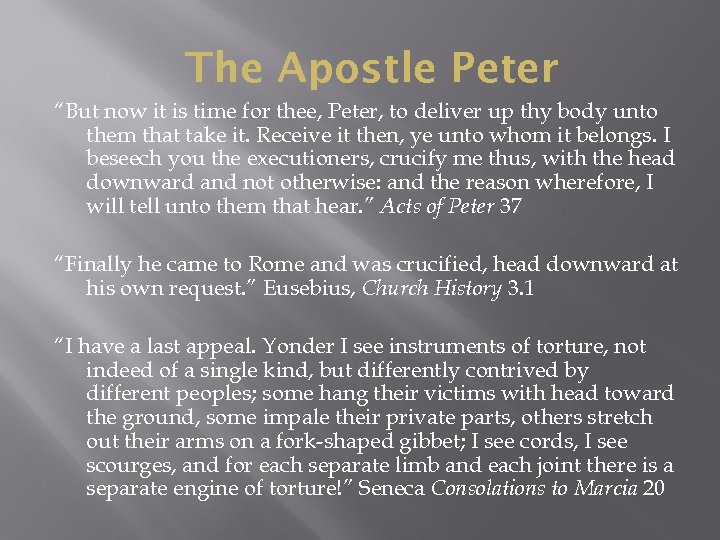 The Apostle Peter

"But now it is time for thee, Peter, to deliver up thy body unto them that take it. Receive it then, ye unto whom it belongs. I beseech you the executioners, crucify me thus, with the head downward and not otherwise: and the reason wherefore, I will tell unto them that hear." Acts of Peter 37

"Finally he came to Rome and was crucified, head downward at his own request." Eusebius, Church History 3.1

"I have a last appeal. Yonder I see instruments of torture, not indeed of a single kind, but differently contrived by different peoples; some hang their victims with head toward the ground, some impale their private parts, others stretch out their arms on a fork-shaped gibbet; I see cords, I see scourges, and for each separate limb and each joint there is a separate engine of torture!" Seneca Consolations to Marcia 20